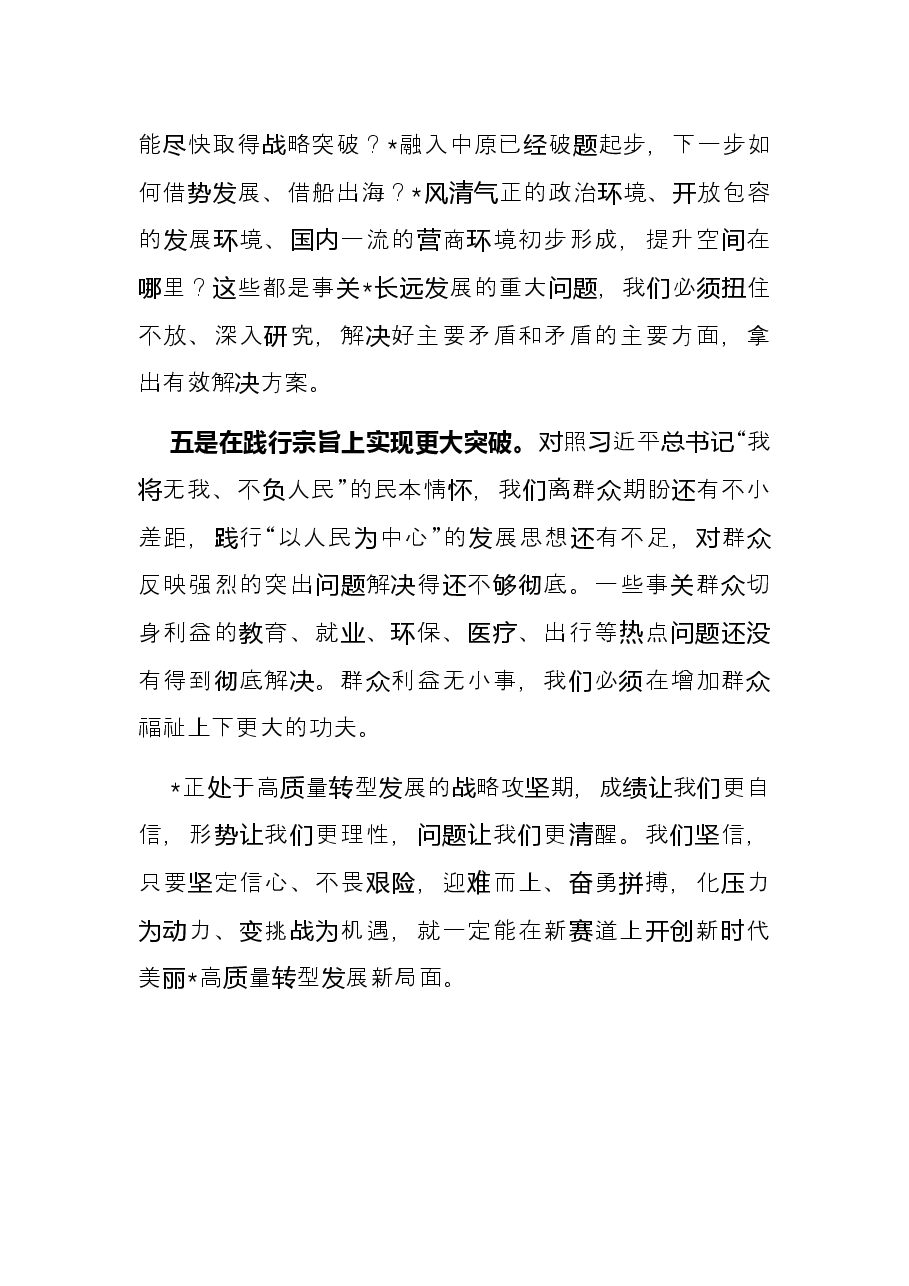 能尽快取得战略突破？*融入中原已经破题起步，下一步如何借势发展、借船出海？*风清气正的政治环境、开放包容的发展环境、国内一流的营商环境初步形成，提升空间在哪里？这些都是事关*长远发展的重大问题，我们必须扭住不放、深入研究，解决好主要矛盾和矛盾的主要方面，拿出有效解决方案。

五是在践行宗旨上实现更大突破。对照习近平总书记“我将无我、不负人民”的民本情怀，我们离群众期盼还有不小差距，践行“以人民为中心”的发展思想还有不足，对群众反映强烈的突出问题解决得还不够彻底。一些事关群众切身利益的教育、就业、环保、医疗、出行等热点问题还没有得到彻底解决。群众利益无小事，我们必须在增加群众福祉上下更大的功夫。

*正处于高质量转型发展的战略攻坚期，成绩让我们更自信，形势让我们更理性，问题让我们更清醒。我们坚信，只要坚定信心、不畏艰险，迎难而上、奋勇拼搏，化压力为动力、变挑战为机遇，就一定能在新赛道上开创新时代美丽*高质量转型发展新局面。